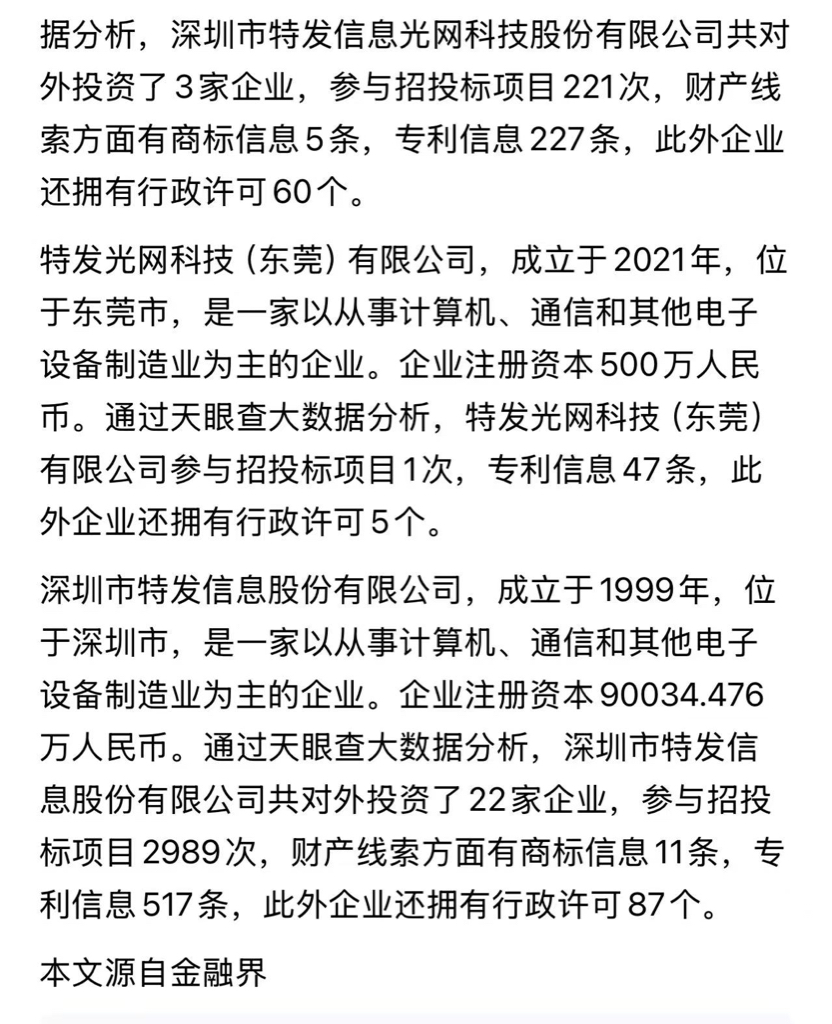 据分析，深圳市特发信息光网科技股份有限公司共对外投资了3家企业，参与招投标项目221次，财产线索方面有商标信息5条，专利信息227条，此外企业还拥有行政许可60个。

特发光网科技（东莞）有限公司，成立于2021年，位于东莞市，是一家以从事计算机、通信和其他电子设备制造业为主的企业。企业注册资本500万人民币。通过天眼查大数据分析，特发光网科技（东莞）有限公司参与招投标项目1次，专利信息47条，此外企业还拥有行政许可5个。

深圳市特发信息股份有限公司，成立于1999年，位于深圳市，是一家以从事计算机、通信和其他电子设备制造业为主的企业。企业注册资本90034.476万人民币。通过天眼查大数据分析，深圳市特发信息股份有限公司共对外投资了22家企业，参与招投标项目2989次，财产线索方面有商标信息11条，专利信息517条，此外企业还拥有行政许可87个。

本文源自金融界